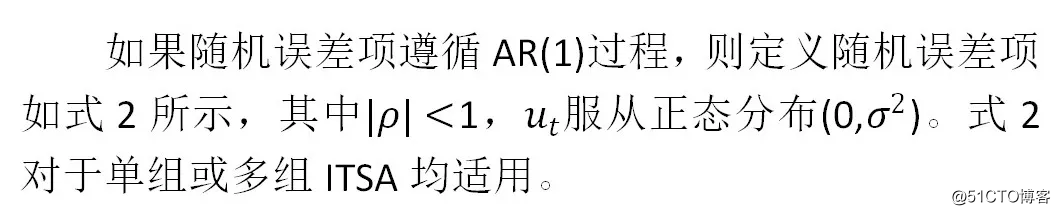 如果随机误差项遵循 AR(1)过程，则定义随机误差项如式 2 所示，其中$|\rho| < 1$，$u_t$服从正态分布$(0,\sigma^2)$。式 2 对于单组或多组 ITSA 均适用。

@51CTO博客